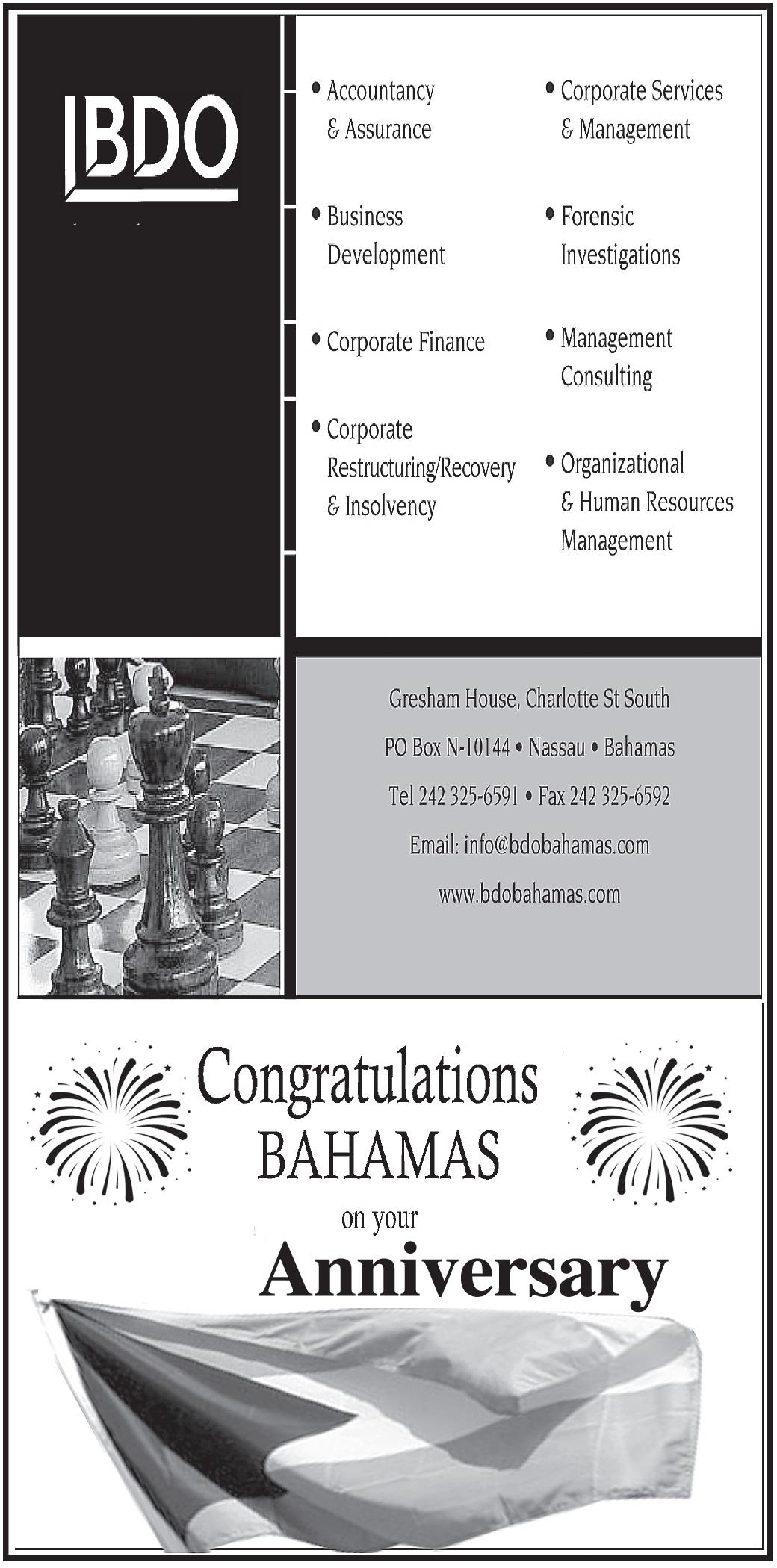 BDO

• Accountancy & Assurance

• Business Development

• Corporate Finance

• Corporate Restructuring/Recovery & Insolvency

• Corporate Services & Management

• Forensic Investigations

• Management Consulting

• Organizational & Human Resources Management

Gresham House, Charlotte St South

PO Box N-10144 • Nassau • Bahamas

Tel 242 325-6591 • Fax 242 325-6592

Email: info@bdobahamas.com

www.bdobahamas.com

Congratulations
BAHAMAS
on your
Anniversary